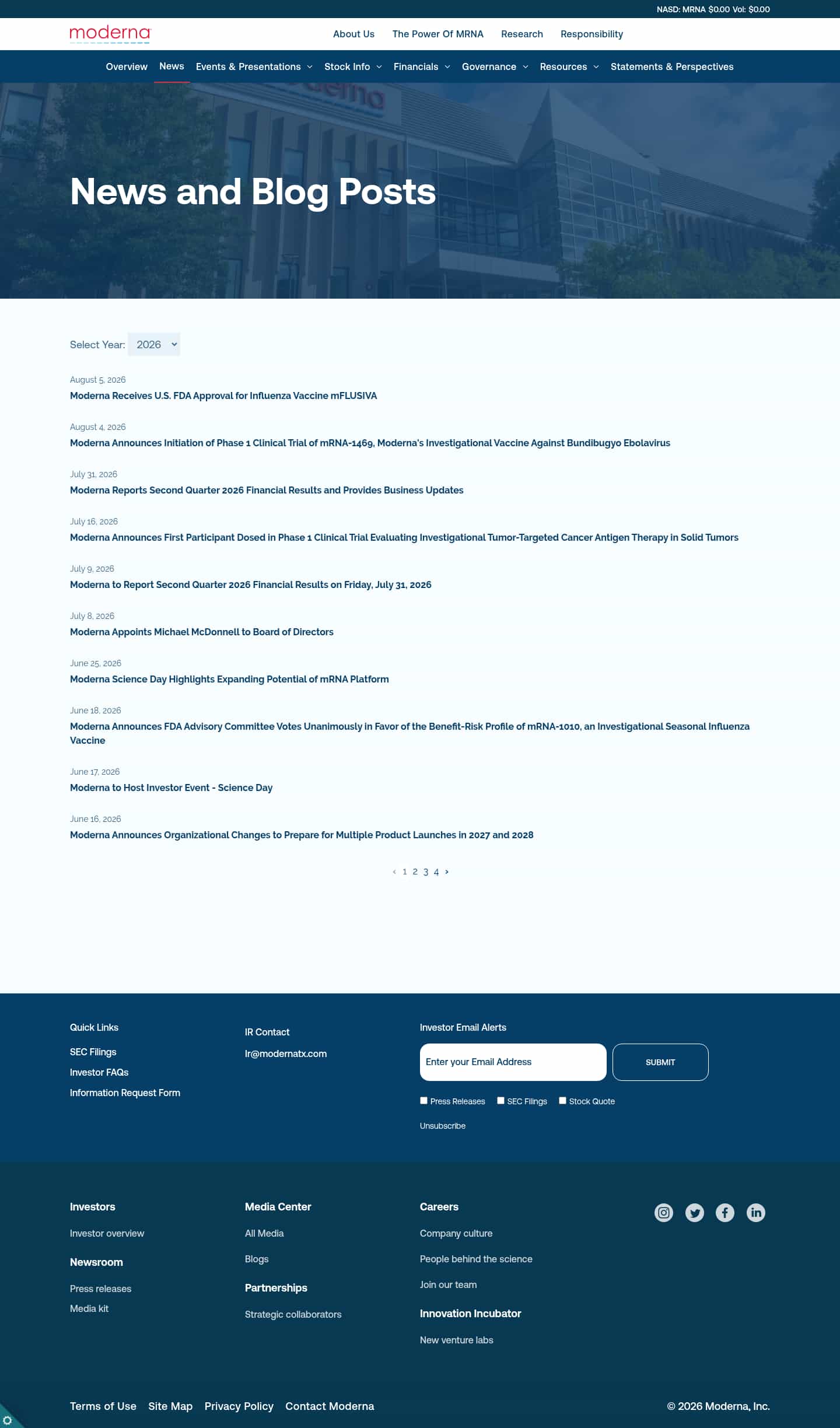 NASD: MRNA $0.00 Vol: $0.00

moderna

About Us The Power Of MRNA Research Responsibility

Overview News Events & Presentations Stock Info Financials Governance Resources Statements & Perspectives

News and Blog Posts

Select Year: 2026

August 5, 2026
Moderna Receives U.S. FDA Approval for Influenza Vaccine mFLUSIVA

August 4, 2026
Moderna Announces Initiation of Phase 1 Clinical Trial of mRNA-1469, Moderna's Investigational Vaccine Against Bundibugyo Ebolavirus

July 31, 2026
Moderna Reports Second Quarter 2026 Financial Results and Provides Business Updates

July 16, 2026
Moderna Announces First Participant Dosed in Phase 1 Clinical Trial Evaluating Investigational Tumor-Targeted Cancer Antigen Therapy in Solid Tumors

July 9, 2026
Moderna to Report Second Quarter 2026 Financial Results on Friday, July 31, 2026

July 8, 2026
Moderna Appoints Michael McDonnell to Board of Directors

June 25, 2026
Moderna Science Day Highlights Expanding Potential of mRNA Platform

June 18, 2026
Moderna Announces FDA Advisory Committee Votes Unanimously in Favor of the Benefit-Risk Profile of mRNA-1010, an Investigational Seasonal Influenza Vaccine

June 17, 2026
Moderna to Host Investor Event - Science Day

June 16, 2026
Moderna Announces Organizational Changes to Prepare for Multiple Product Launches in 2027 and 2028

‹ 1 2 3 4 ›

Quick Links
SEC Filings
Investor FAQs
Information Request Form

IR Contact
Ir@modernatx.com

Investor Email Alerts
Enter your Email Address
SUBMIT
Press Releases SEC Filings Stock Quote
Unsubscribe

Investors
Investor overview
Newsroom
Press releases
Media kit

Media Center
All Media
Blogs
Partnerships
Strategic collaborators

Careers
Company culture
People behind the science
Join our team
Innovation Incubator
New venture labs

Terms of Use Site Map Privacy Policy Contact Moderna

© 2026 Moderna, Inc.